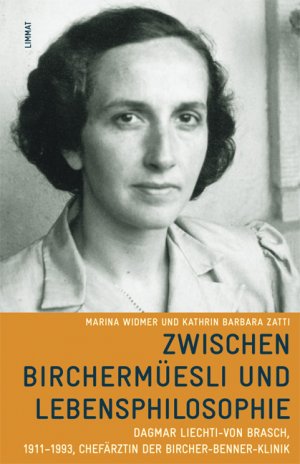 LIMMAT

MARINA WIDMER UND KATHRIN BARBARA ZATTI

ZWISCHEN BIRCHERMÜESLI UND LEBENSPHILOSOPHIE

DAGMAR LIECHTI-VON BRASCH, 1911–1993, CHEFÄRZTIN DER BIRCHER-BENNER-KLINIK